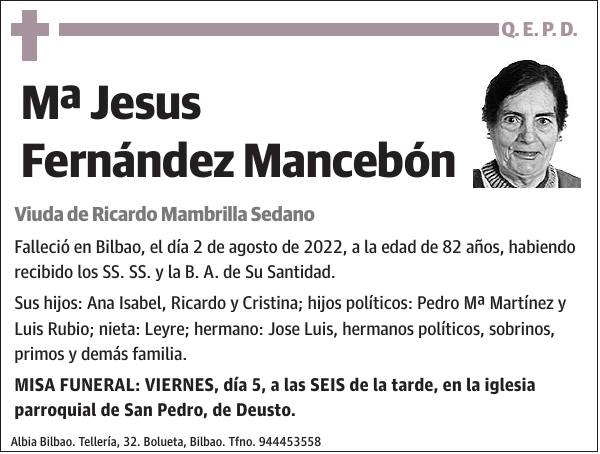 Q. E. P. D.

Mª Jesus Fernández Mancebón

Viuda de Ricardo Mambrilla Sedano

Falleció en Bilbao, el día 2 de agosto de 2022, a la edad de 82 años, habiendo recibido los SS. SS. y la B. A. de Su Santidad.

Sus hijos: Ana Isabel, Ricardo y Cristina; hijos políticos: Pedro Mª Martínez y Luis Rubio; nieta: Leyre; hermano: Jose Luis, hermanos políticos, sobrinos, primos y demás familia.

MISA FUNERAL: VIERNES, día 5, a las SEIS de la tarde, en la iglesia parroquial de San Pedro, de Deusto.

Albia Bilbao. Tellería, 32. Bolueta, Bilbao. Tfno. 944453558